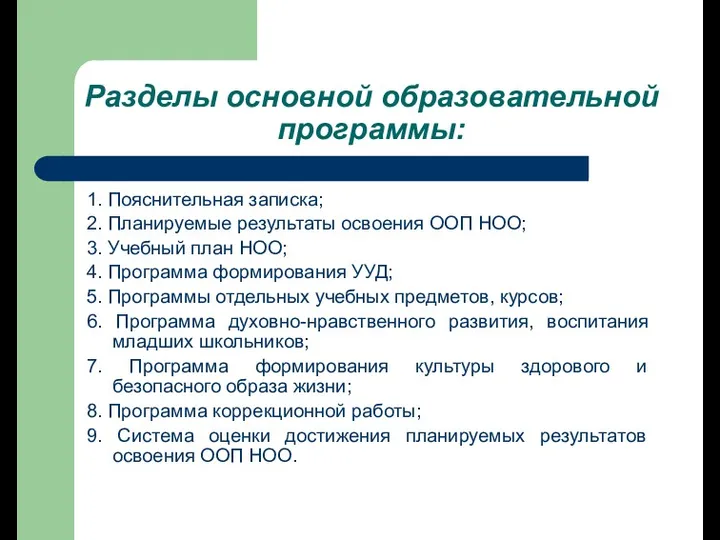 Разделы основной образовательной программы:

1. Пояснительная записка;
2. Планируемые результаты освоения ООП НОО;
3. Учебный план НОО;
4. Программа формирования УУД;
5. Программы отдельных учебных предметов, курсов;
6. Программа духовно-нравственного развития, воспитания младших школьников;
7. Программа формирования культуры здорового и безопасного образа жизни;
8. Программа коррекционной работы;
9. Система оценки достижения планируемых результатов освоения ООП НОО.